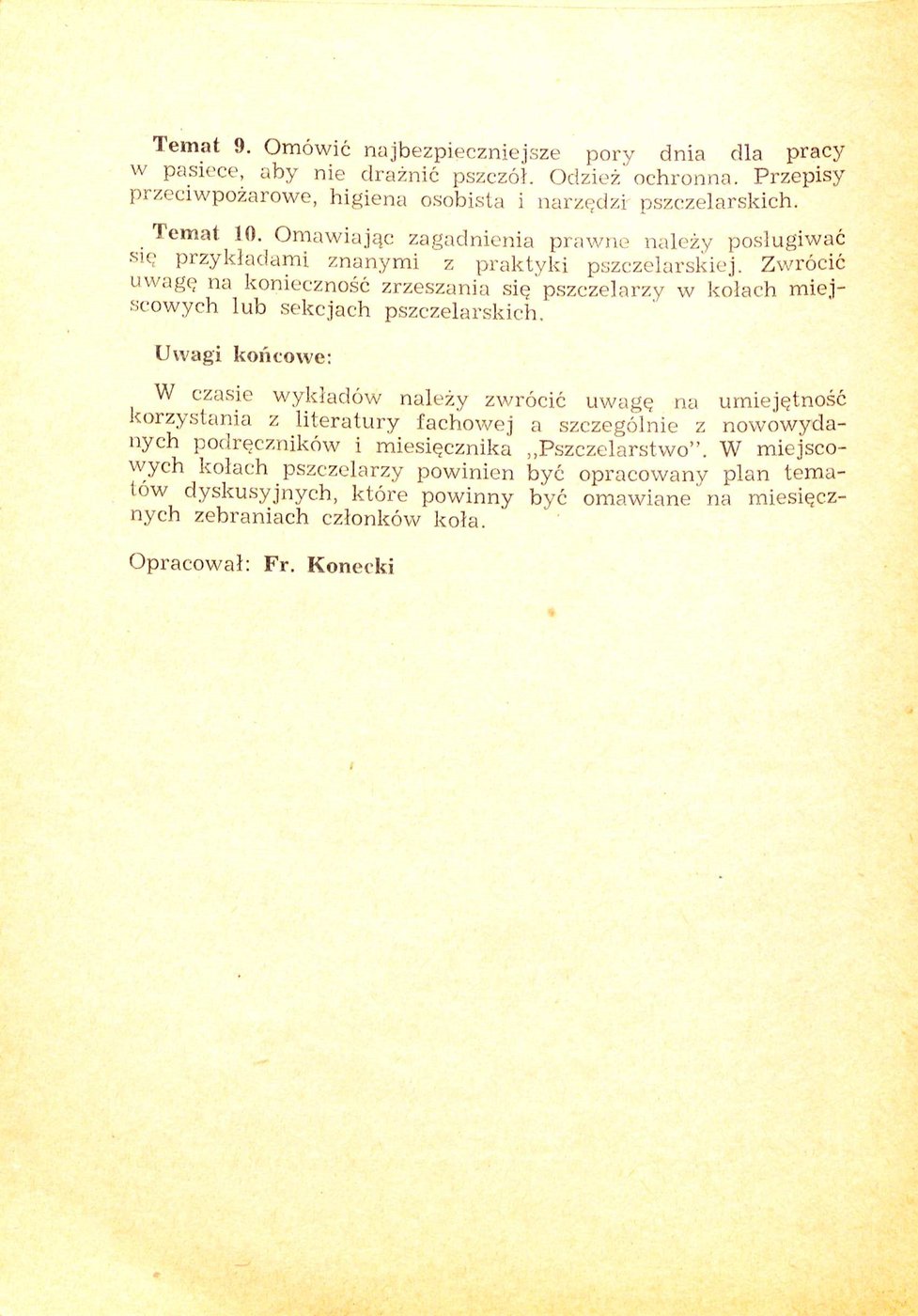 Temat 9. Omówić najbezpieczniejsze pory dnia dla pracy w pasiece, aby nie drażnić pszczół. Odzież ochronna. Przepisy przeciwpożarowe, higiena osobista i narzędzi pszczelarskich.

Temat 10. Omawiając zagadnienia prawne należy posługiwać się przykładami znanymi z praktyki pszczelarskiej. Zwrócić uwagę na konieczność zrzeszania się pszczelarzy w kołach miejscowych lub sekcjach pszczelarskich.

Uwagi końcowe:

W czasie wykładów należy zwrócić uwagę na umiejętność korzystania z literatury fachowej a szczególnie z nowowydanych podręczników i miesięcznika „Pszczelarstwo". W miejscowych kołach pszczelarzy powinien być opracowany plan tematów dyskusyjnych, które powinny być omawiane na miesięcznych zebraniach członków koła.

Opracował: Fr. Konecki